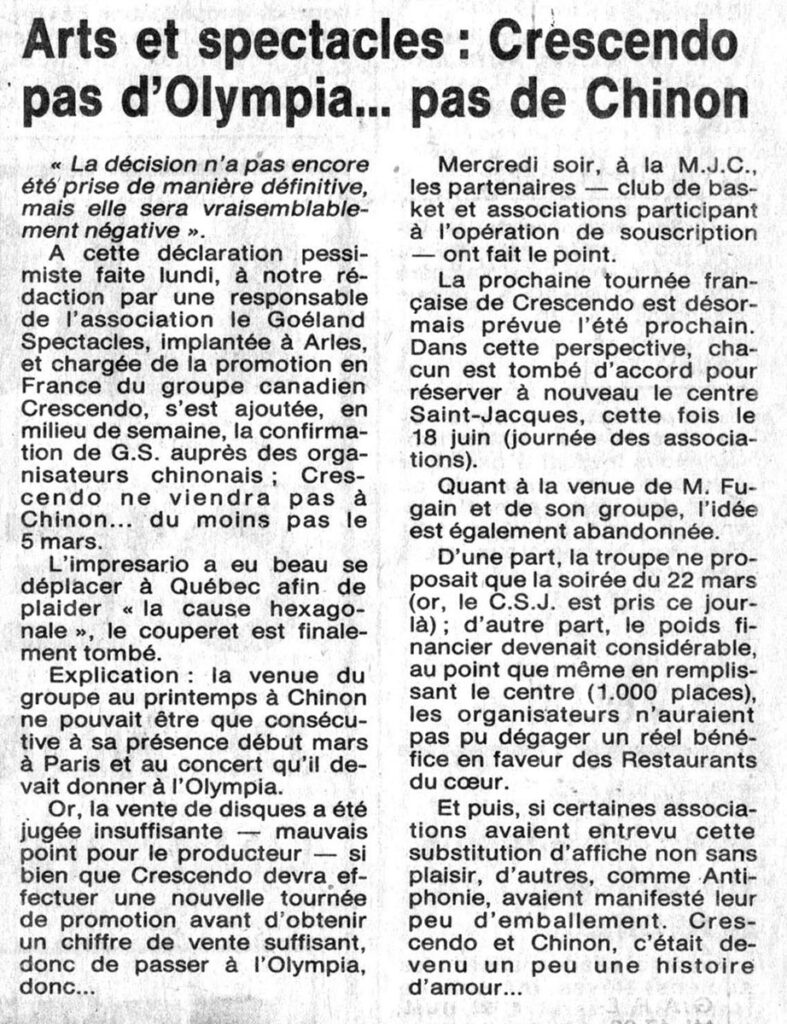 Arts et spectacles : Crescendo pas d'Olympia... pas de Chinon

« La décision n'a pas encore été prise de manière définitive, mais elle sera vraisemblablement négative ».

A cette déclaration pessimiste faite lundi, à notre rédaction par une responsable de l'association le Goéland Spectacles, implantée à Arles, et chargée de la promotion en France du groupe canadien Crescendo, s'est ajoutée, en milieu de semaine, la confirmation de G.S. auprès des organisateurs chinonais ; Crescendo ne viendra pas à Chinon... du moins pas le 5 mars.

L'impresario a eu beau se déplacer à Québec afin de plaider « la cause hexagonale », le couperet est finalement tombé.

Explication : la venue du groupe au printemps à Chinon ne pouvait être que consécutive à sa présence début mars à Paris et au concert qu'il devait donner à l'Olympia.

Or, la vente de disques a été jugée insuffisante — mauvais point pour le producteur — si bien que Crescendo devra effectuer une nouvelle tournée de promotion avant d'obtenir un chiffre de vente suffisant, donc de passer à l'Olympia, donc...

Mercredi soir, à la M.J.C., les partenaires — club de basket et associations participant à l'opération de souscription — ont fait le point.

La prochaine tournée française de Crescendo est désormais prévue l'été prochain. Dans cette perspective, chacun est tombé d'accord pour réserver à nouveau le centre Saint-Jacques, cette fois le 18 juin (journée des associations).

Quant à la venue de M. Fugain et de son groupe, l'idée est également abandonnée.

D'une part, la troupe ne proposait que la soirée du 22 mars (or, le C.S.J. est pris ce jour-là) ; d'autre part, le poids financier devenait considérable, au point que même en remplissant le centre (1.000 places), les organisateurs n'auraient pas pu dégager un réel bénéfice en faveur des Restaurants du cœur.

Et puis, si certaines associations avaient entrevu cette substitution d'affiche non sans plaisir, d'autres, comme Antiphonie, avaient manifesté leur peu d'emballement. Crescendo et Chinon, c'était devenu un peu une histoire d'amour...